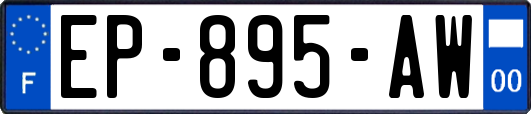 F
EP-895-AW
00